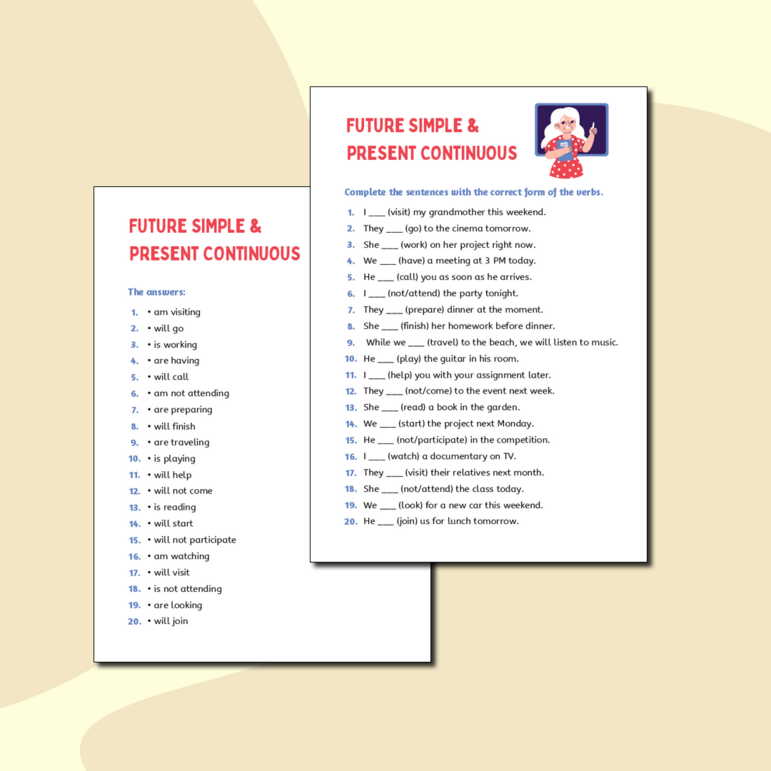 FUTURE SIMPLE &
PRESENT CONTINUOUS

The answers:

1. • am visiting
2. • will go
3. • is working
4. • are having
5. • will call
6. • am not attending
7. • are preparing
8. • will finish
9. • are traveling
10. • is playing
11. • will help
12. • will not come
13. • is reading
14. • will start
15. • will not participate
16. • am watching
17. • will visit
18. • is not attending
19. • are looking
20. • will join

FUTURE SIMPLE &
PRESENT CONTINUOUS

Complete the sentences with the correct form of the verbs.

1. I ____ (visit) my grandmother this weekend.
2. They ____ (go) to the cinema tomorrow.
3. She ____ (work) on her project right now.
4. We ____ (have) a meeting at 3 PM today.
5. He ____ (call) you as soon as he arrives.
6. I ____ (not/attend) the party tonight.
7. They ____ (prepare) dinner at the moment.
8. She ____ (finish) her homework before dinner.
9. While we ____ (travel) to the beach, we will listen to music.
10. He ____ (play) the guitar in his room.
11. I ____ (help) you with your assignment later.
12. They ____ (not/come) to the event next week.
13. She ____ (read) a book in the garden.
14. We ____ (start) the project next Monday.
15. He ____ (not/participate) in the competition.
16. I ____ (watch) a documentary on TV.
17. They ____ (visit) their relatives next month.
18. She ____ (not/attend) the class today.
19. We ____ (look) for a new car this weekend.
20. He ____ (join) us for lunch tomorrow.